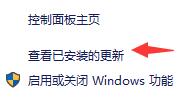 控制面板主页

查看已安装的更新

启用或关闭 Windows 功能